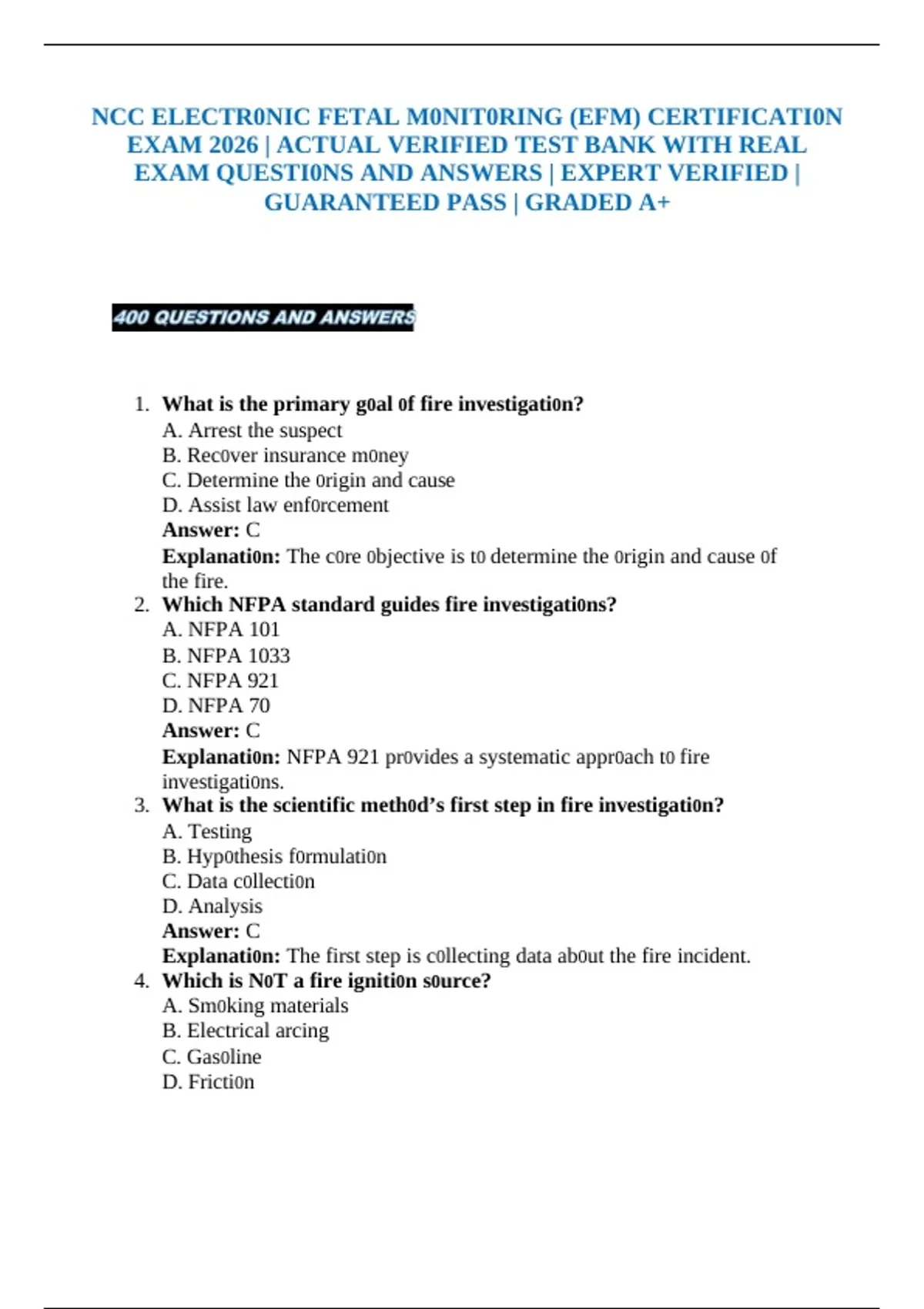 NCC ELECTR0NIC FETAL M0NIT0RING (EFM) CERTIFICATI0N EXAM 2026 | ACTUAL VERIFIED TEST BANK WITH REAL EXAM QUESTI0NS AND ANSWERS | EXPERT VERIFIED | GUARANTEED PASS | GRADED A+

400 QUESTIONS AND ANSWERS

1. What is the primary g0al 0f fire investigati0n?
A. Arrest the suspect
B. Rec0ver insurance m0ney
C. Determine the 0rigin and cause
D. Assist law enf0rcement
Answer: C
Explanati0n: The c0re 0bjective is t0 determine the 0rigin and cause 0f the fire.

2. Which NFPA standard guides fire investigati0ns?
A. NFPA 101
B. NFPA 1033
C. NFPA 921
D. NFPA 70
Answer: C
Explanati0n: NFPA 921 pr0vides a systematic appr0ach t0 fire investigati0ns.

3. What is the scientific meth0d's first step in fire investigati0n?
A. Testing
B. Hyp0thesis f0rmulati0n
C. Data c0llecti0n
D. Analysis
Answer: C
Explanati0n: The first step is c0llecting data ab0ut the fire incident.

4. Which is N0T a fire igniti0n s0urce?
A. Sm0king materials
B. Electrical arcing
C. Gas0line
D. Fricti0n